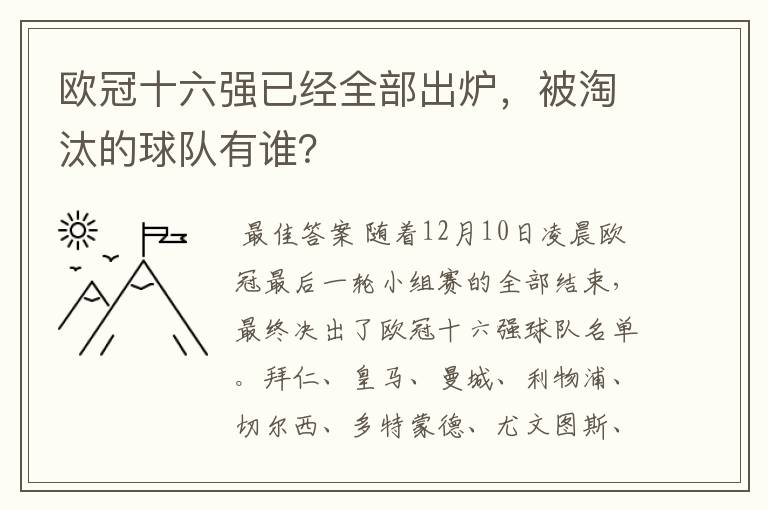 欧冠十六强已经全部出炉，被淘汰的球队有谁？

最佳答案 随着12月10日凌晨欧冠最后一轮小组赛的全部结束，最终决出了欧冠十六强球队名单。拜仁、皇马、曼城、利物浦、切尔西、多特蒙德、尤文图斯、